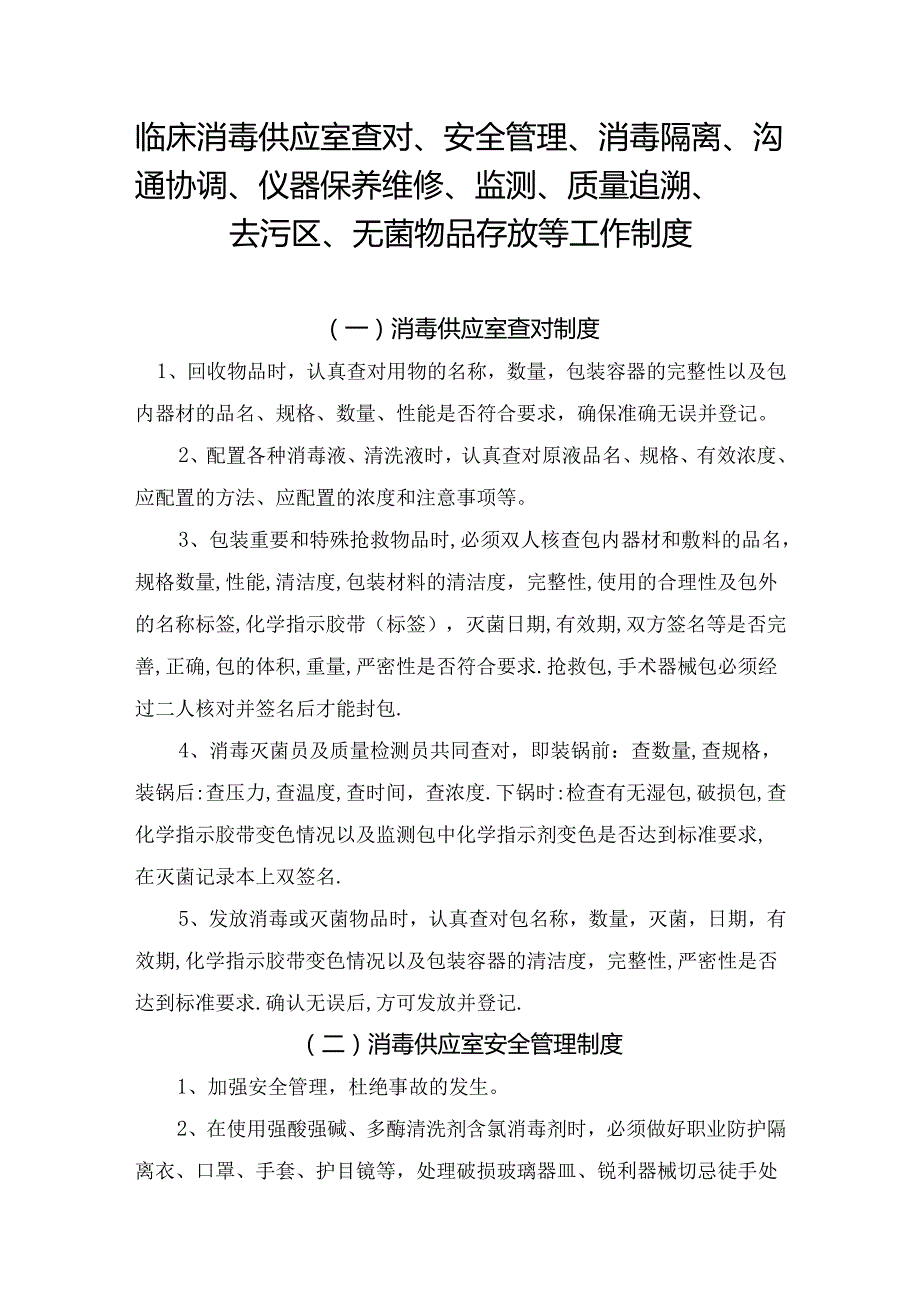 临床消毒供应室查对、安全管理、消毒隔离、沟通协调、仪器保养维修、监测、质量追溯、去污区、无菌物品存放等工作制度

（一）消毒供应室查对制度

1、回收物品时，认真查对用物的名称，数量，包装容器的完整性以及包内器材的品名、规格、数量、性能是否符合要求，确保准确无误并登记。

2、配置各种消毒液、清洗液时，认真查对原液品名、规格、有效浓度、应配置的方法、应配置的浓度和注意事项等。

3、包装重要和特殊抢救物品时,必须双人核查包内器材和敷料的品名,规格数量,性能,清洁度,包装材料的清洁度，完整性,使用的合理性及包外的名称标签,化学指示胶带（标签），灭菌日期,有效期,双方签名等是否完善,正确,包的体积,重量,严密性是否符合要求.抢救包,手术器械包必须经过二人核对并签名后才能封包.

4、消毒灭菌员及质量检测员共同查对，即装锅前：查数量,查规格，装锅后:查压力,查温度,查时间，查浓度.下锅时:检查有无湿包,破损包,查化学指示胶带变色情况以及监测包中化学指示剂变色是否达到标准要求,在灭菌记录本上双签名.

5、发放消毒或灭菌物品时，认真查对包名称，数量，灭菌，日期，有效期,化学指示胶带变色情况以及包装容器的清洁度，完整性,严密性是否达到标准要求.确认无误后,方可发放并登记.

（二）消毒供应室安全管理制度

1、加强安全管理，杜绝事故的发生。

2、在使用强酸强碱、多酶清洗剂含氯消毒剂时，必须做好职业防护隔离衣、口罩、手套、护目镜等，处理破损玻璃器皿、锐利器械切忌徒手处